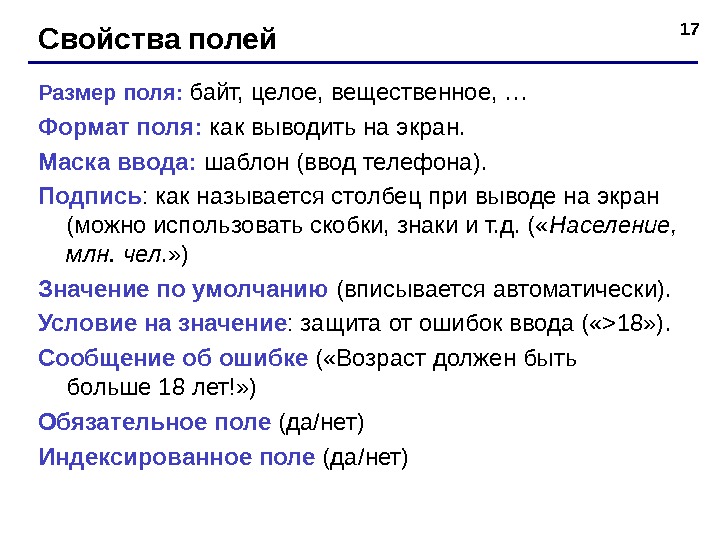 Свойства полей

17

Размер поля: байт, целое, вещественное, …

Формат поля: как выводить на экран.

Маска ввода: шаблон (ввод телефона).

Подпись: как называется столбец при выводе на экран (можно использовать скобки, знаки и т.д. («Население, млн. чел.»)

Значение по умолчанию (вписывается автоматически).

Условие на значение: защита от ошибок ввода («>18»).

Сообщение об ошибке («Возраст должен быть больше 18 лет!»)

Обязательное поле (да/нет)

Индексированное поле (да/нет)